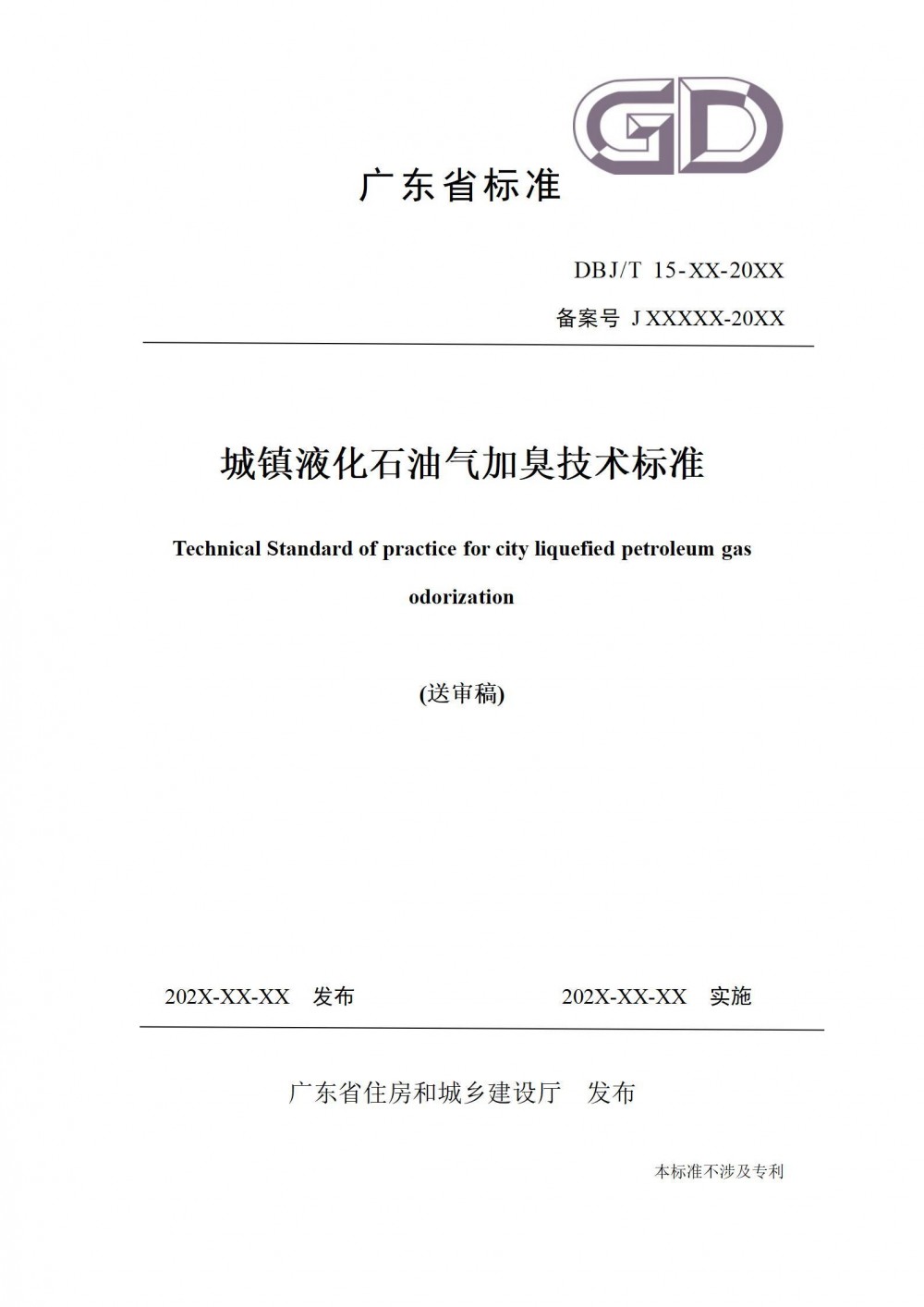 GD

广东省标准

DBJ/T 15-XX-20XX

备案号 J XXXXX-20XX

城镇液化石油气加臭技术标准

Technical Standard of practice for city liquefied petroleum gas odorization

(送审稿)

202X-XX-XX 发布

202X-XX-XX 实施

广东省住房和城乡建设厅 发布

本标准不涉及专利